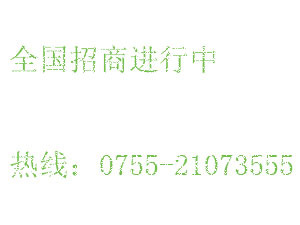 全国招商进行中

热线：0755-21073555